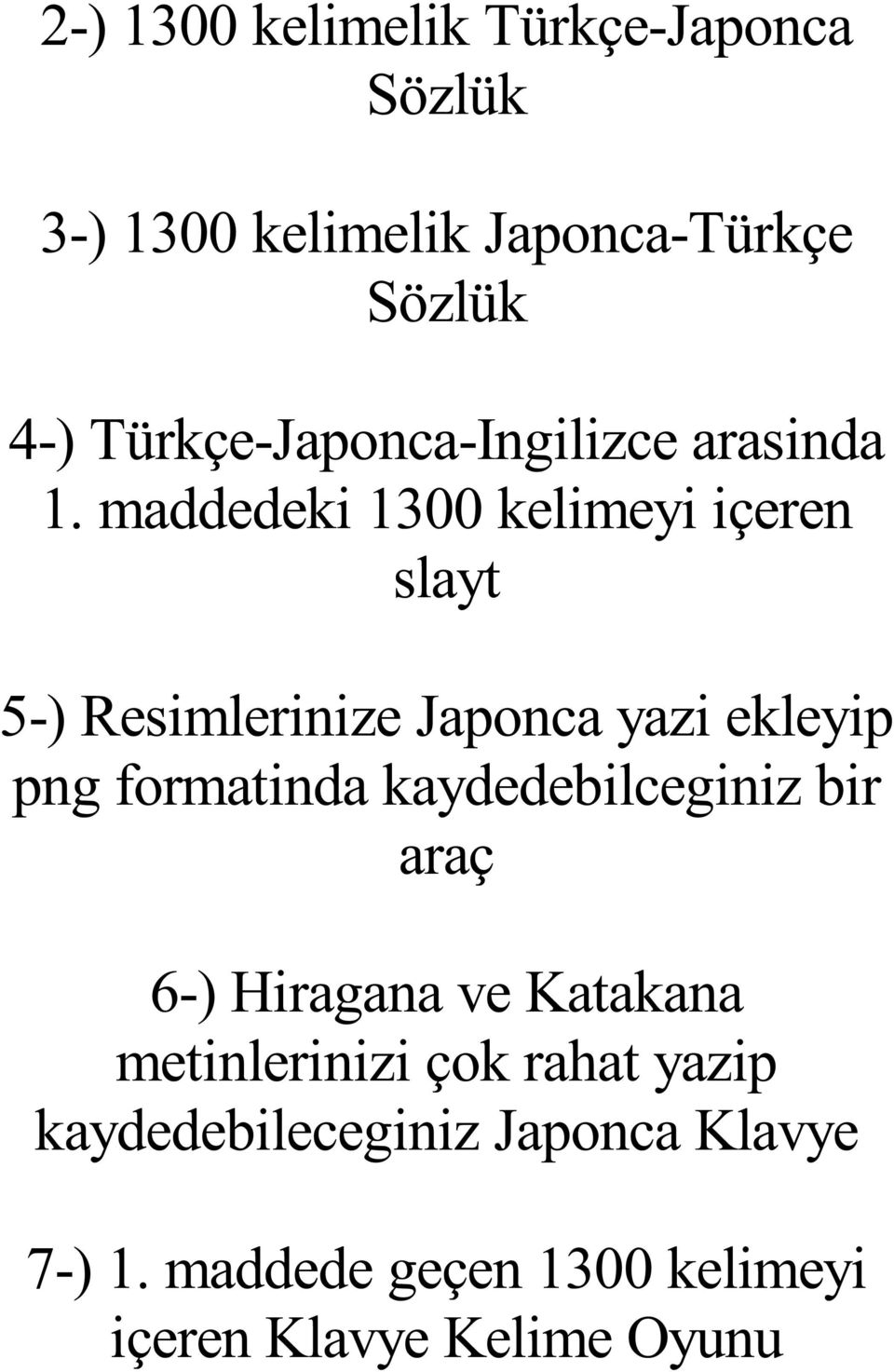 2-) 1300 kelimelik Türkçe-Japonca Sözlük

3-) 1300 kelimelik Japonca-Türkçe Sözlük

4-) Türkçe-Japonca-Ingilizce arasinda 1. maddedeki 1300 kelimeyi içeren slayt

5-) Resimlerinize Japonca yazi ekleyip png formatinda kaydedebilceginiz bir araç

6-) Hiragana ve Katakana metinlerinizi çok rahat yazip kaydedebileceginiz Japonca Klavye

7-) 1. maddede geçen 1300 kelimeyi içeren Klavye Kelime Oyunu